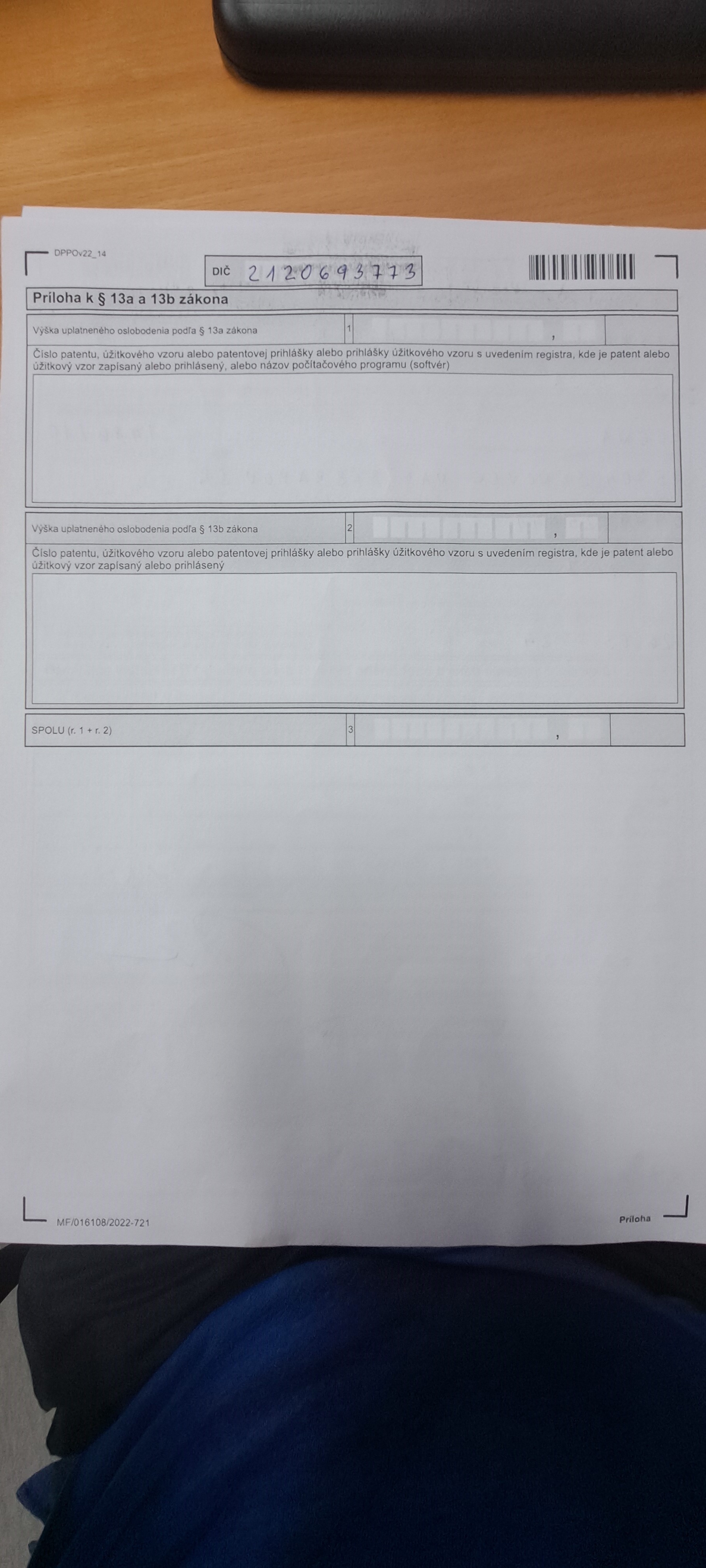 DPPOv22_14

DIČ 2120693773

Príloha k § 13a a 13b zákona

Výška uplatneného oslobodenia podľa § 13a zákona 1 ,

Číslo patentu, úžitkového vzoru alebo patentovej prihlášky alebo prihlášky úžitkového vzoru s uvedením registra, kde je patent alebo úžitkový vzor zapísaný alebo prihlásený, alebo názov počítačového programu (softvér)

Výška uplatneného oslobodenia podľa § 13b zákona 2 ,

Číslo patentu, úžitkového vzoru alebo patentovej prihlášky alebo prihlášky úžitkového vzoru s uvedením registra, kde je patent alebo úžitkový vzor zapísaný alebo prihlásený

SPOLU (r. 1 + r. 2) 3 ,

MF/016108/2022-721

Príloha